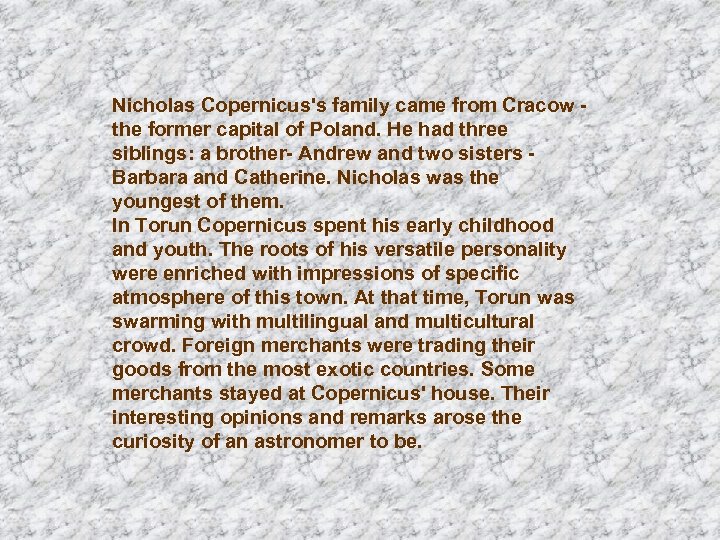 Nicholas Copernicus's family came from Cracow - the former capital of Poland. He had three siblings: a brother- Andrew and two sisters - Barbara and Catherine. Nicholas was the youngest of them.

In Torun Copernicus spent his early childhood and youth. The roots of his versatile personality were enriched with impressions of specific atmosphere of this town. At that time, Torun was swarming with multilingual and multicultural crowd. Foreign merchants were trading their goods from the most exotic countries. Some merchants stayed at Copernicus' house. Their interesting opinions and remarks arose the curiosity of an astronomer to be.